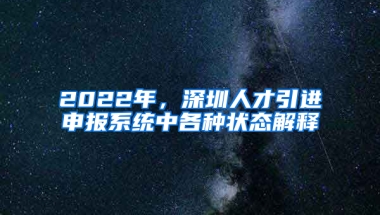 2022年，深圳人才引进申报系统中各种状态解释